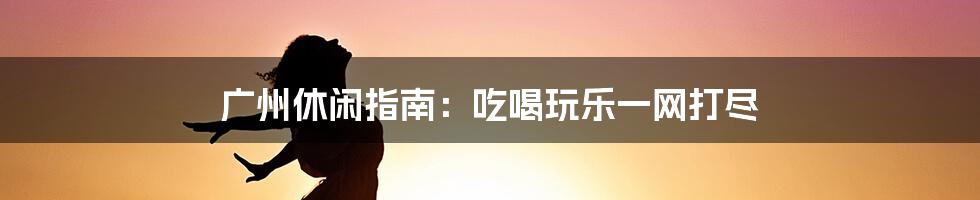 广州休闲指南：吃喝玩乐一网打尽